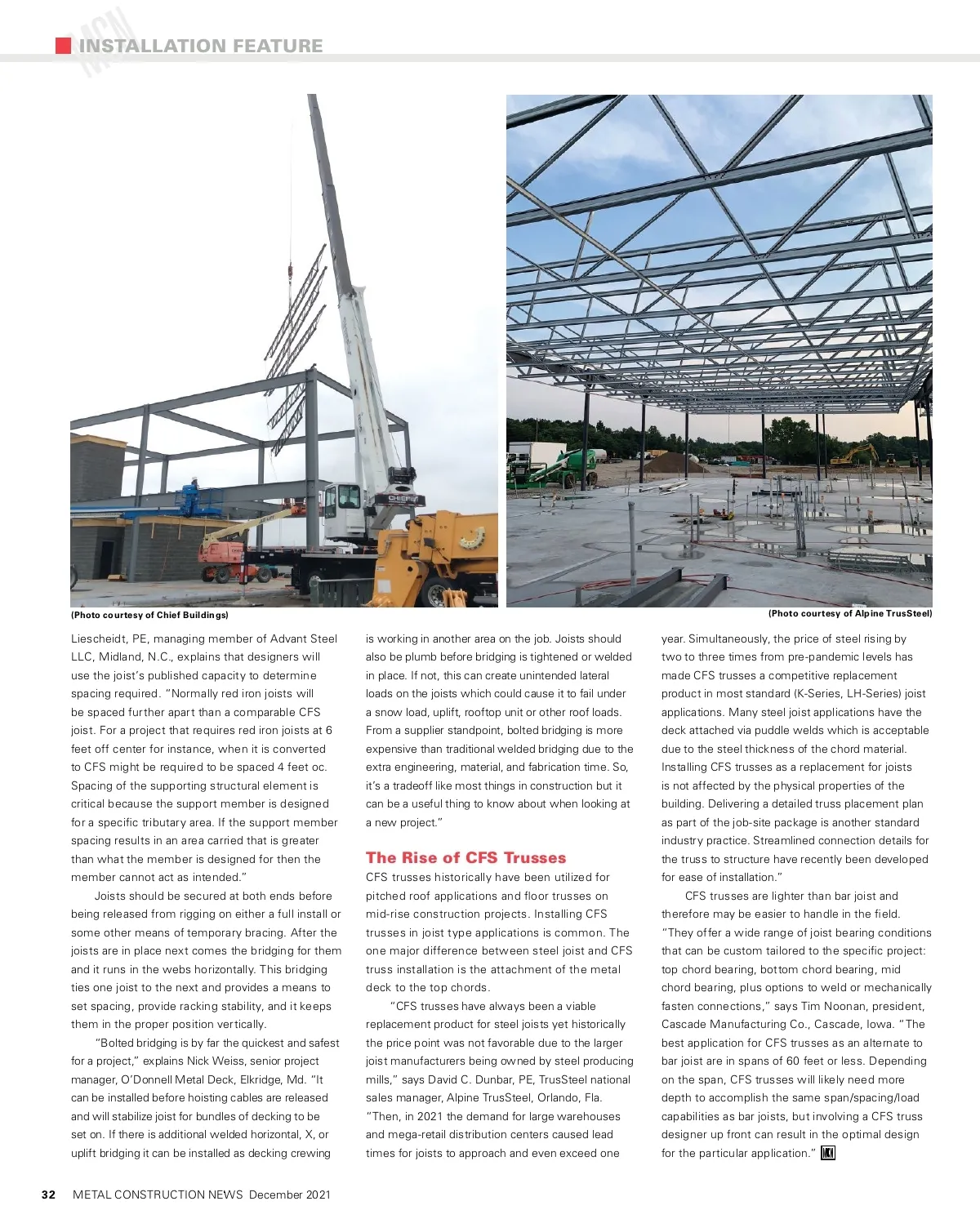 MCN INSTALLATION FEATURE

CHIEF

(Photo courtesy of Chief Buildings)

(Photo courtesy of Alpine TrusSteel)

Liescheidt, PE, managing member of Advant Steel LLC, Midland, N.C., explains that designers will use the joist's published capacity to determine spacing required. "Normally red iron joists will be spaced further apart than a comparable CFS joist. For a project that requires red iron joists at 6 feet off center for instance, when it is converted to CFS might be required to be spaced 4 feet oc. Spacing of the supporting structural element is critical because the support member is designed for a specific tributary area. If the support member spacing results in an area carried that is greater than what the member is designed for then the member cannot act as intended."

Joists should be secured at both ends before being released from rigging on either a full install or some other means of temporary bracing. After the joists are in place next comes the bridging for them and it runs in the webs horizontally. This bridging ties one joist to the next and provides a means to set spacing, provide racking stability, and it keeps them in the proper position vertically.

"Bolted bridging is by far the quickest and safest for a project," explains Nick Weiss, senior project manager, O'Donnell Metal Deck, Elkridge, Md. "It can be installed before hoisting cables are released and will stabilize joist for bundles of decking to be set on. If there is additional welded horizontal, X, or uplift bridging it can be installed as decking crewing is working in another area on the job. Joists should also be plumb before bridging is tightened or welded in place. If not, this can create unintended lateral loads on the joists which could cause it to fail under a snow load, uplift, rooftop unit or other roof loads. From a supplier standpoint, bolted bridging is more expensive than traditional welded bridging due to the extra engineering, material, and fabrication time. So, it's a tradeoff like most things in construction but it can be a useful thing to know about when looking at a new project."

The Rise of CFS Trusses

CFS trusses historically have been utilized for pitched roof applications and floor trusses on mid-rise construction projects. Installing CFS trusses in joist type applications is common. The one major difference between steel joist and CFS truss installation is the attachment of the metal deck to the top chords.

"CFS trusses have always been a viable replacement product for steel joists yet historically the price point was not favorable due to the larger joist manufacturers being owned by steel producing mills," says David C. Dunbar, PE, TrusSteel national sales manager, Alpine TrusSteel, Orlando, Fla. "Then, in 2021 the demand for large warehouses and mega-retail distribution centers caused lead times for joists to approach and even exceed one year. Simultaneously, the price of steel rising by two to three times from pre-pandemic levels has made CFS trusses a competitive replacement product in most standard (K-Series, LH-Series) joist applications. Many steel joist applications have the deck attached via puddle welds which is acceptable due to the steel thickness of the chord material. Installing CFS trusses as a replacement for joists is not affected by the physical properties of the building. Delivering a detailed truss placement plan as part of the job-site package is another standard industry practice. Streamlined connection details for the truss to structure have recently been developed for ease of installation."

CFS trusses are lighter than bar joist and therefore may be easier to handle in the field. "They offer a wide range of joist bearing conditions that can be custom tailored to the specific project: top chord bearing, bottom chord bearing, mid chord bearing, plus options to weld or mechanically fasten connections," says Tim Noonan, president, Cascade Manufacturing Co., Cascade, Iowa. "The best application for CFS trusses as an alternate to bar joist are in spans of 60 feet or less. Depending on the span, CFS trusses will likely need more depth to accomplish the same span/spacing/load capabilities as bar joists, but involving a CFS truss designer up front can result in the optimal design for the particular application." MCN

32 METAL CONSTRUCTION NEWS December 2021